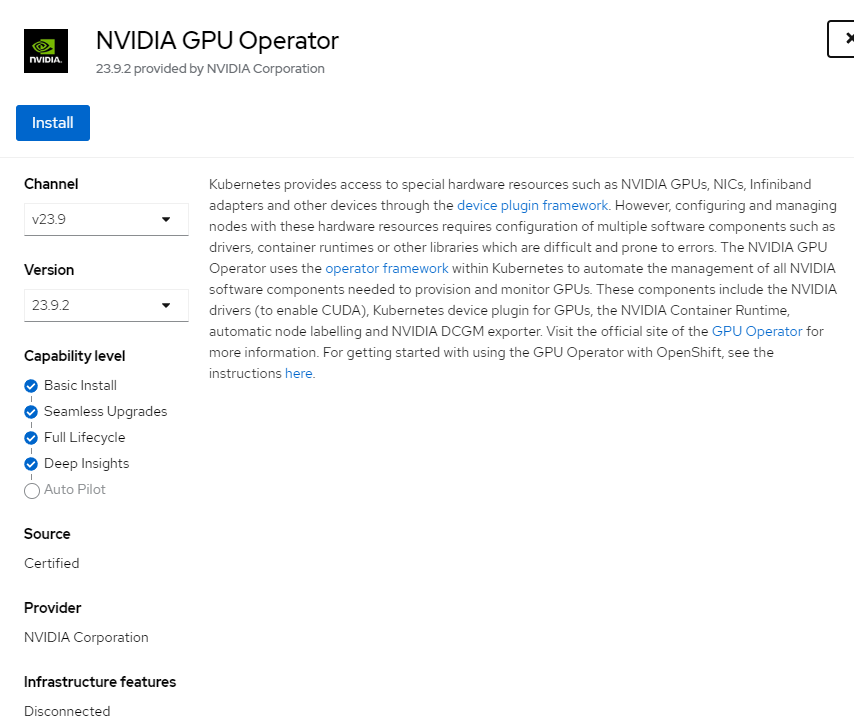 NVIDIA

NVIDIA GPU Operator
23.9.2 provided by NVIDIA Corporation

Install

Channel
v23.9

Version
23.9.2

Capability level
Basic Install
Seamless Upgrades
Full Lifecycle
Deep Insights
Auto Pilot

Source
Certified

Provider
NVIDIA Corporation

Infrastructure features
Disconnected

Kubernetes provides access to special hardware resources such as NVIDIA GPUs, NICs, Infiniband adapters and other devices through the device plugin framework. However, configuring and managing nodes with these hardware resources requires configuration of multiple software components such as drivers, container runtimes or other libraries which are difficult and prone to errors. The NVIDIA GPU Operator uses the operator framework within Kubernetes to automate the management of all NVIDIA software components needed to provision and monitor GPUs. These components include the NVIDIA drivers (to enable CUDA), Kubernetes device plugin for GPUs, the NVIDIA Container Runtime, automatic node labelling and NVIDIA DCGM exporter. Visit the official site of the GPU Operator for more information. For getting started with using the GPU Operator with OpenShift, see the instructions here.